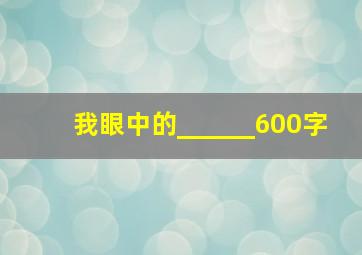 我眼中的______600字